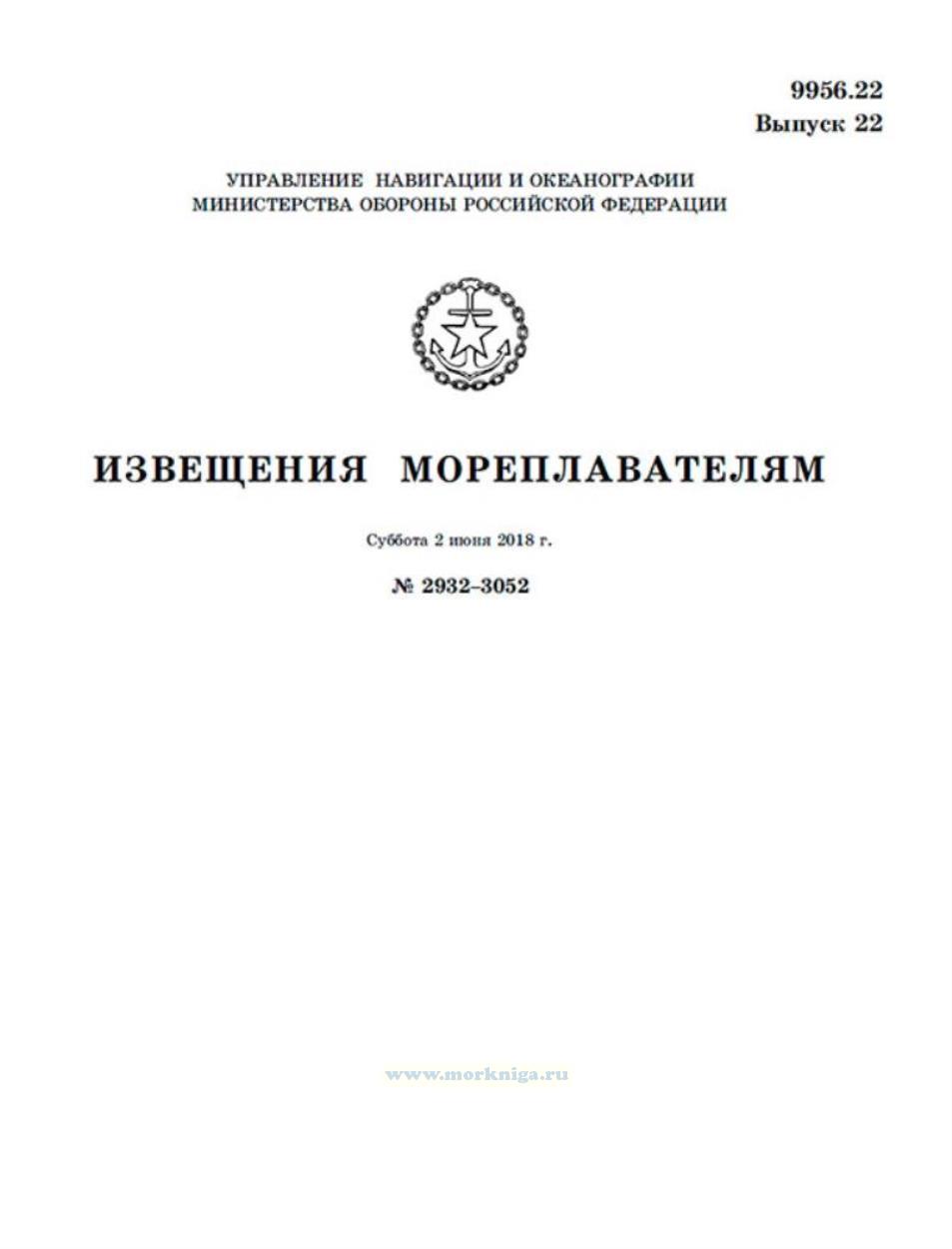 9956.22
Выпуск 22

УПРАВЛЕНИЕ НАВИГАЦИИ И ОКЕАНОГРАФИИ
МИНИСТЕРСТВА ОБОРОНЫ РОССИЙСКОЙ ФЕДЕРАЦИИ

ИЗВЕЩЕНИЯ МОРЕПЛАВАТЕЛЯМ

Суббота 2 июня 2018 г.

№ 2932–3052

www.morkniga.ru